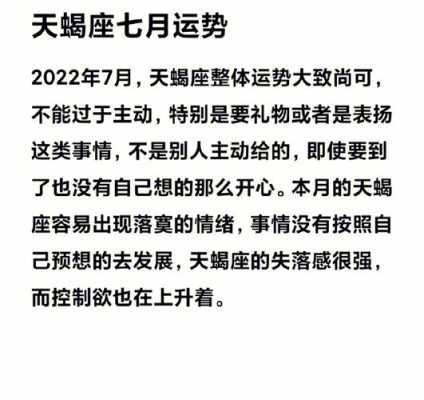 天蝎座七月运势

2022年7月，天蝎座整体运势大致尚可，不能过于主动，特别是要礼物或者是表扬这类事情，不是别人主动给的，即使要到了也没有自己想的那么开心。本月的天蝎座容易出现落寞的情绪，事情没有按照自己预想的去发展，天蝎座的失落感很强，而控制欲也在上升着。